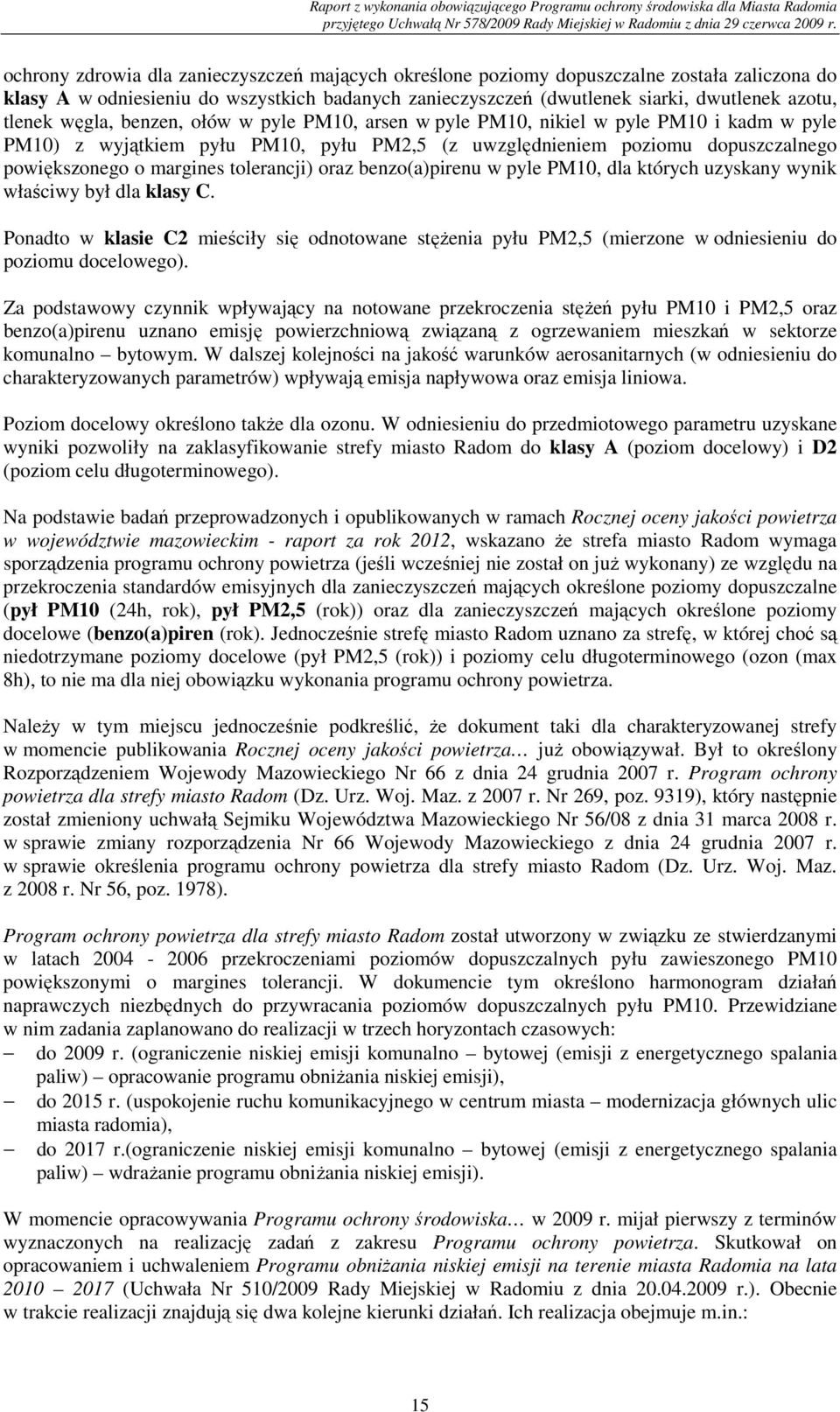 Raport z wykonania obowiązującego Programu ochrony środowiska dla Miasta Radomia przyjętego Uchwałą Nr 578/2009 Rady Miejskiej w Radomiu z dnia 29 czerwca 2009 r.

ochrony zdrowia dla zanieczyszczeń mających określone poziomy dopuszczalne została zaliczona do klasy A w odniesieniu do wszystkich badanych zanieczyszczeń (dwutlenek siarki, dwutlenek azotu, tlenek węgla, benzen, ołów w pyle PM10, arsen w pyle PM10, nikiel w pyle PM10 i kadm w pyle PM10) z wyjątkiem pyłu PM10, pyłu PM2,5 (z uwzględnieniem poziomu dopuszczalnego powiększonego o margines tolerancji) oraz benzo(a)pirenu w pyle PM10, dla których uzyskany wynik właściwy był dla klasy C.

Ponadto w klasie C2 mieściły się odnotowane stężenia pyłu PM2,5 (mierzone w odniesieniu do poziomu docelowego).

Za podstawowy czynnik wpływający na notowane przekroczenia stężeń pyłu PM10 i PM2,5 oraz benzo(a)pirenu uznano emisję powierzchniową związaną z ogrzewaniem mieszkań w sektorze komunalno – bytowym. W dalszej kolejności na jakość warunków aerosanitarnych (w odniesieniu do charakteryzowanych parametrów) wpływają emisja napływowa oraz emisja liniowa.

Poziom docelowy określono także dla ozonu. W odniesieniu do przedmiotowego parametru uzyskane wyniki pozwoliły na zaklasyfikowanie strefy miasto Radom do klasy A (poziom docelowy) i D2 (poziom celu długoterminowego).

Na podstawie badań przeprowadzonych i opublikowanych w ramach Rocznej oceny jakości powietrza w województwie mazowieckim - raport za rok 2012, wskazano że strefa miasto Radom wymaga sporządzenia programu ochrony powietrza (jeśli wcześniej nie został on już wykonany) ze względu na przekroczenia standardów emisyjnych dla zanieczyszczeń mających określone poziomy dopuszczalne (pył PM10 (24h, rok), pył PM2,5 (rok)) oraz dla zanieczyszczeń mających określone poziomy docelowe (benzo(a)piren (rok). Jednocześnie strefę miasto Radom uznano za strefę, w której choć są niedotrzymane poziomy docelowe (pył PM2,5 (rok)) i poziomy celu długoterminowego (ozon (max 8h), to nie ma dla niej obowiązku wykonania programu ochrony powietrza.

Należy w tym miejscu jednocześnie podkreślić, że dokument taki dla charakteryzowanej strefy w momencie publikowania Rocznej oceny jakości powietrza… już obowiązywał. Był to określony Rozporządzeniem Wojewody Mazowieckiego Nr 66 z dnia 24 grudnia 2007 r. Program ochrony powietrza dla strefy miasto Radom (Dz. Urz. Woj. Maz. z 2007 r. Nr 269, poz. 9319), który następnie został zmieniony uchwałą Sejmiku Województwa Mazowieckiego Nr 56/08 z dnia 31 marca 2008 r. w sprawie zmiany rozporządzenia Nr 66 Wojewody Mazowieckiego z dnia 24 grudnia 2007 r. w sprawie określenia programu ochrony powietrza dla strefy miasto Radom (Dz. Urz. Woj. Maz. z 2008 r. Nr 56, poz. 1978).

Program ochrony powietrza dla strefy miasto Radom został utworzony w związku ze stwierdzanymi w latach 2004 - 2006 przekroczeniami poziomów dopuszczalnych pyłu zawieszonego PM10 powiększonymi o margines tolerancji. W dokumencie tym określono harmonogram działań naprawczych niezbędnych do przywracania poziomów dopuszczalnych pyłu PM10. Przewidziane w nim zadania zaplanowano do realizacji w trzech horyzontach czasowych:
– do 2009 r. (ograniczenie niskiej emisji komunalno – bytowej (emisji z energetycznego spalania paliw) – opracowanie programu obniżania niskiej emisji),
– do 2015 r. (uspokojenie ruchu komunikacyjnego w centrum miasta – modernizacja głównych ulic miasta radomia),
– do 2017 r.(ograniczenie niskiej emisji komunalno – bytowej (emisji z energetycznego spalania paliw) – wdrażanie programu obniżania niskiej emisji).

W momencie opracowywania Programu ochrony środowiska… w 2009 r. mijał pierwszy z terminów wyznaczonych na realizację zadań z zakresu Programu ochrony powietrza. Skutkował on opracowaniem i uchwaleniem Programu obniżania niskiej emisji na terenie miasta Radomia na lata 2010 – 2017 (Uchwała Nr 510/2009 Rady Miejskiej w Radomiu z dnia 20.04.2009 r.). Obecnie w trakcie realizacji znajdują się dwa kolejne kierunki działań. Ich realizacja obejmuje m.in.:

15